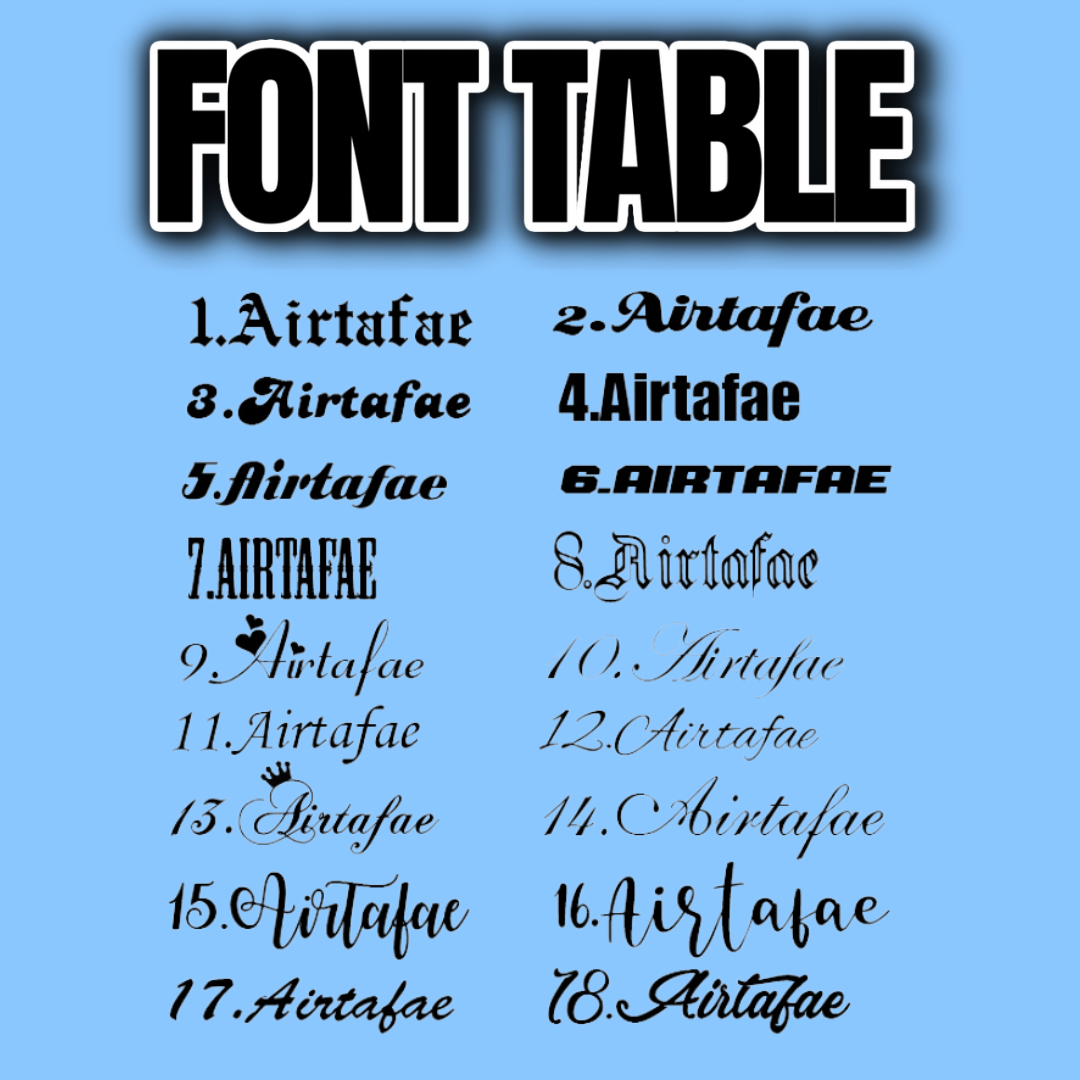 FONT TABLE

1.Airtafae
3.Airtafae
5.Airtafae
7.AIRTAFAE
9.Airtafae
11.Airtafae
13.Airtafae
15.Airtafae
17.Airtafae

2.Airtafae
4.Airtafae
6.AIRTAFAE
8.Airtafae
10.Airtafae
12.Airtafae
14.Airtafae
16.Airtafae
18.Airtafae